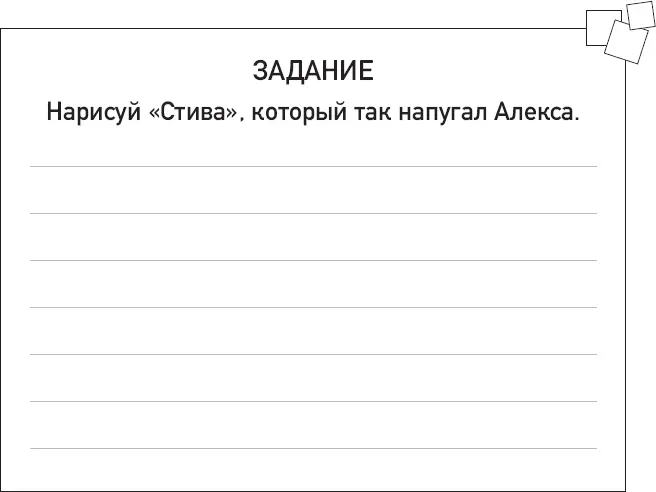 ЗАДАНИЕ

Нарисуй «Стива», который так напугал Алекса.